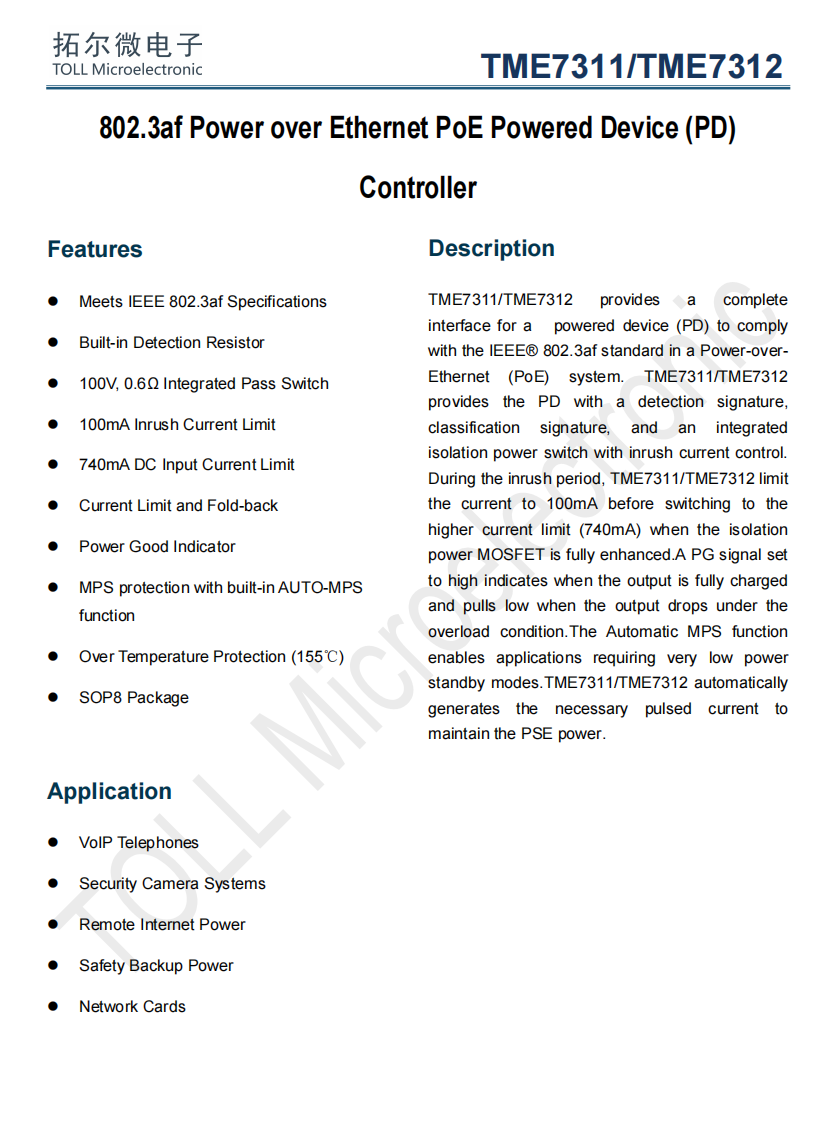 拓尔微电子
TOLL Microelectronic

TME7311/TME7312

802.3af Power over Ethernet PoE Powered Device (PD) Controller

Features

• Meets IEEE 802.3af Specifications
• Built-in Detection Resistor
• 100V, 0.6Ω Integrated Pass Switch
• 100mA Inrush Current Limit
• 740mA DC Input Current Limit
• Current Limit and Fold-back
• Power Good Indicator
• MPS protection with built-in AUTO-MPS function
• Over Temperature Protection (155℃)
• SOP8 Package

Application

• VoIP Telephones
• Security Camera Systems
• Remote Internet Power
• Safety Backup Power
• Network Cards

Description

TME7311/TME7312 provides a complete interface for a powered device (PD) to comply with the IEEE® 802.3af standard in a Power-over-Ethernet (PoE) system. TME7311/TME7312 provides the PD with a detection signature, classification signature, and an integrated isolation power switch with inrush current control. During the inrush period, TME7311/TME7312 limit the current to 100mA before switching to the higher current limit (740mA) when the isolation power MOSFET is fully enhanced.A PG signal set to high indicates when the output is fully charged and pulls low when the output drops under the overload condition.The Automatic MPS function enables applications requiring very low power standby modes.TME7311/TME7312 automatically generates the necessary pulsed current to maintain the PSE power.

TOLL Microelectronic